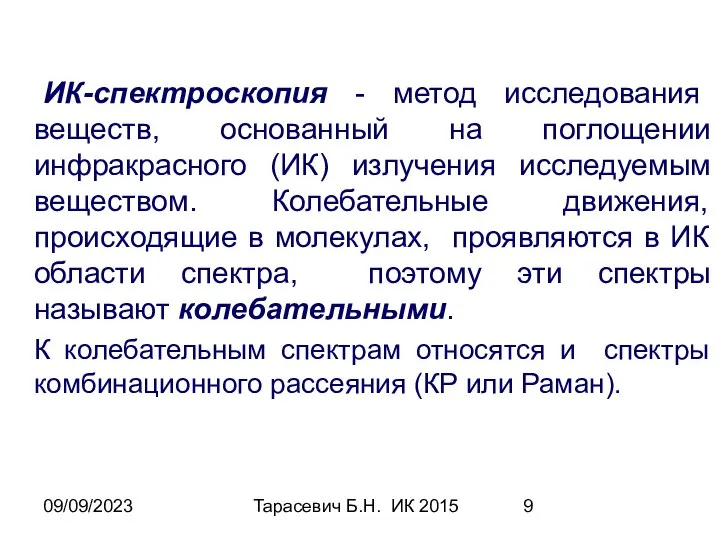 ИК-спектроскопия - метод исследования веществ, основанный на поглощении инфракрасного (ИК) излучения исследуемым веществом. Колебательные движения, происходящие в молекулах, проявляются в ИК области спектра, поэтому эти спектры называют колебательными.

К колебательным спектрам относятся и спектры комбинационного рассеяния (КР или Раман).

09/09/2023 Тарасевич Б.Н. ИК 2015 9